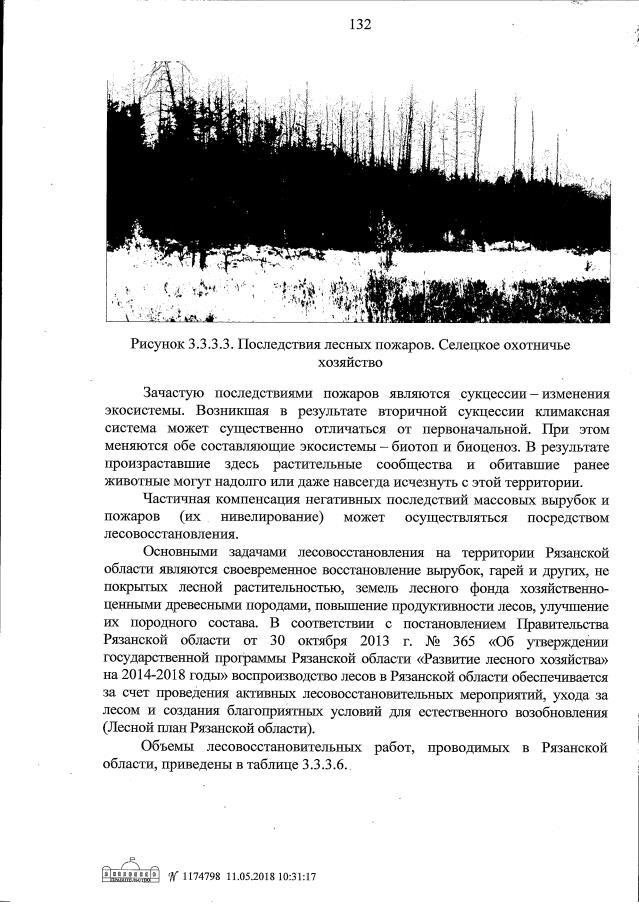 132

Рисунок 3.3.3.3. Последствия лесных пожаров. Селецкое охотничье хозяйство

Зачастую последствиями пожаров являются сукцессии – изменения экосистемы. Возникшая в результате вторичной сукцессии климаксная система может существенно отличаться от первоначальной. При этом меняются обе составляющие экосистемы – биотоп и биоценоз. В результате произраставшие здесь растительные сообщества и обитавшие ранее животные могут надолго или даже навсегда исчезнуть с этой территории.

Частичная компенсация негативных последствий массовых вырубок и пожаров (их нивелирование) может осуществляться посредством лесовосстановления.

Основными задачами лесовосстановления на территории Рязанской области являются своевременное восстановление вырубок, гарей и других, не покрытых лесной растительностью, земель лесного фонда хозяйственно-ценными древесными породами, повышение продуктивности лесов, улучшение их породного состава. В соответствии с постановлением Правительства Рязанской области от 30 октября 2013 г. № 365 «Об утверждении государственной программы Рязанской области «Развитие лесного хозяйства» на 2014-2018 годы» воспроизводство лесов в Рязанской области обеспечивается за счет проведения активных лесовосстановительных мероприятий, ухода за лесом и создания благоприятных условий для естественного возобновления (Лесной план Рязанской области).

Объемы лесовосстановительных работ, проводимых в Рязанской области, приведены в таблице 3.3.3.6.

№ 1174798 11.05.2018 10:31:17